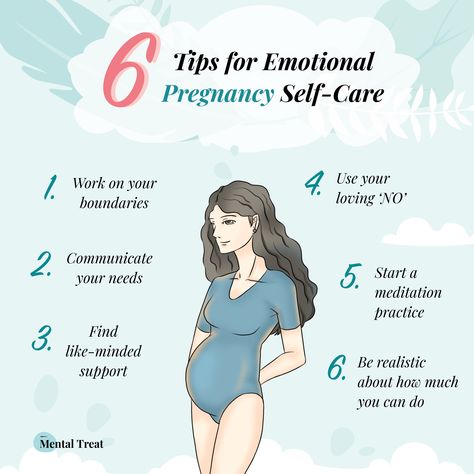 6 Tips for Emotional Pregnancy Self-Care

1. Work on your boundaries

2. Communicate your needs

3. Find like-minded support

4. Use your loving 'NO'

5. Start a meditation practice

6. Be realistic about how much you can do

Mental Treat